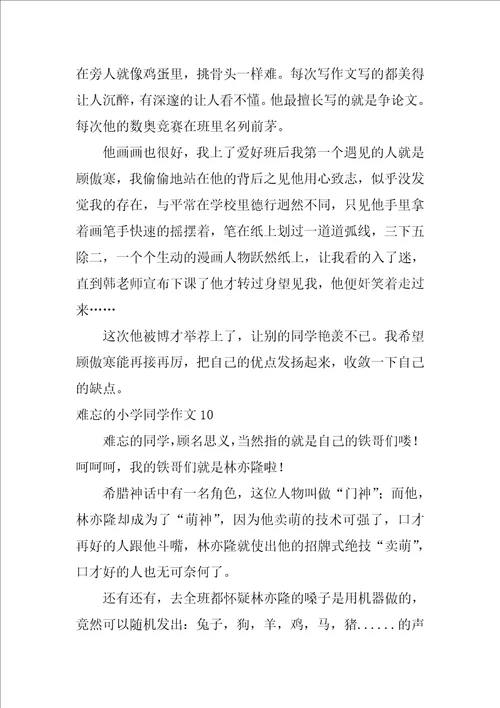 在旁人就像鸡蛋里，挑骨头一样难。每次写作文写的都美得让人沉醉，有深邃的让人看不懂。他最擅长写的就是争论文。每次他的数奥竞赛在班里名列前茅。

他画画也很好，我上了爱好班后我第一个遇见的人就是顾傲寒，我偷偷地站在他的背后之见他用心致志，似乎没发觉我的存在，与平常在学校里德行迥然不同，只见他手里拿着画笔手快速的摇摆着，笔在纸上划过一道道弧线，三下五除二，一个个生动的漫画人物跃然纸上，让我看的入了迷，直到韩老师宣布下课了他才转过身望见我，他便奸笑着走过来……

这次他被博才举荐上了，让别的同学艳羡不已。我希望顾傲寒能再接再厉，把自己的优点发扬起来，收敛一下自己的缺点。

难忘的小学同学作文 10

难忘的同学，顾名思义，当然指的就是自己的铁哥们喽！呵呵呵，我的铁哥们就是林亦隆啦！

希腊神话中有一名角色，这位人物叫做“门神”；而他，林亦隆却成为了“萌神”，因为他卖萌的技术可强了，口才再好的人跟他斗嘴，林亦隆就使出他的招牌式绝技“卖萌”，口才好的人也无可奈何了。

还有还有，去全班都怀疑林亦隆的嗓子是用机器做的，竟然可以随机发出：兔子，狗，羊，鸡，马，猪......的声